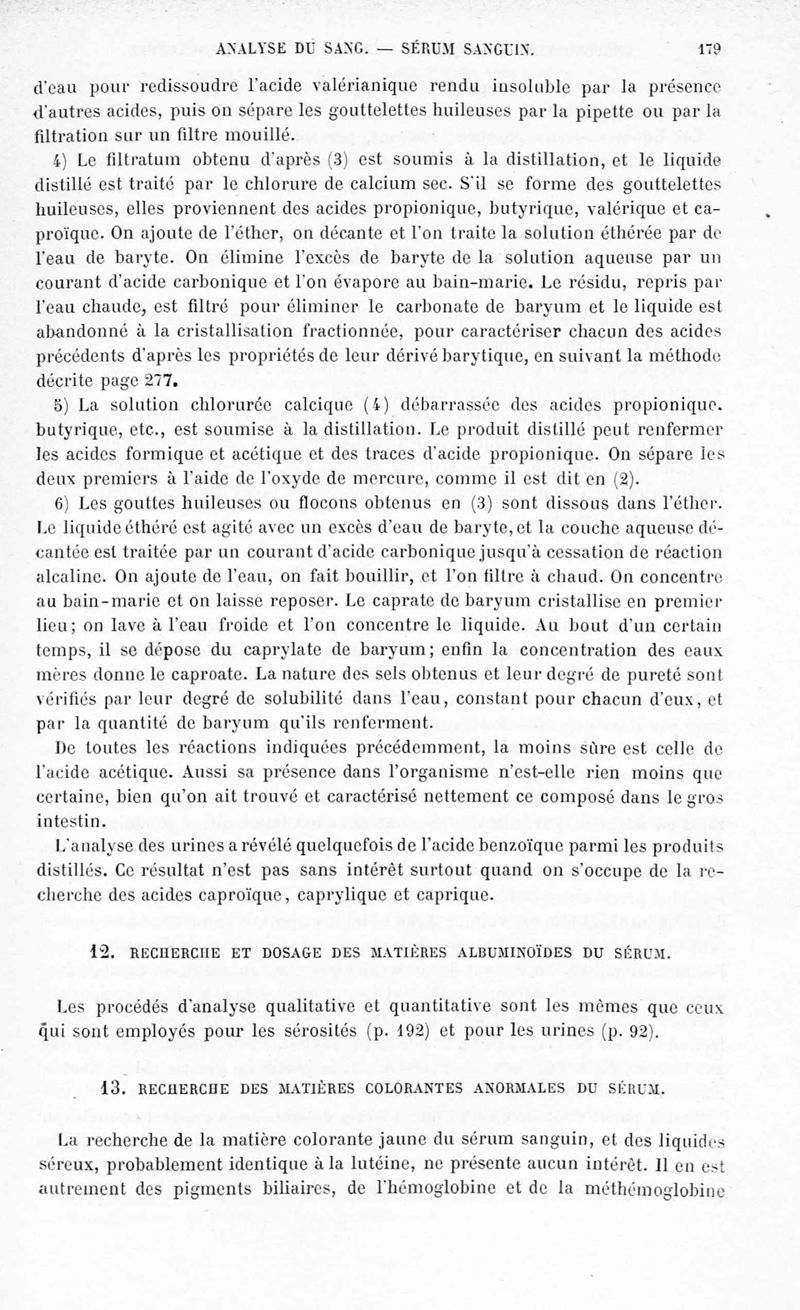 ANALYSE DU SANG. — SÉRUM SANGUIN. 179

d'eau pour redissoudre l'acide valérianique rendu insoluble par la présence d'autres acides, puis on sépare les gouttelettes huileuses par la pipette ou par la filtration sur un filtre mouillé.

4) Le filtratum obtenu d'après (3) est soumis à la distillation, et le liquide distillé est traité par le chlorure de calcium sec. S'il se forme des gouttelettes huileuses, elles proviennent des acides propionique, butyrique, valérique et caproïque. On ajoute de l'éther, on décante et l'on traite la solution éthérée par de l'eau de baryte. On élimine l'excès de baryte de la solution aqueuse par un courant d'acide carbonique et l'on évapore au bain-marie. Le résidu, repris par l'eau chaude, est filtré pour éliminer le carbonate de baryum et le liquide est abandonné à la cristallisation fractionnée, pour caractériser chacun des acides précédents d'après les propriétés de leur dérivé barytique, en suivant la méthode décrite page 277.

5) La solution chlorurée calcique (4) débarrassée des acides propionique, butyrique, etc., est soumise à la distillation. Le produit distillé peut renfermer les acides formique et acétique et des traces d'acide propionique. On sépare les deux premiers à l'aide de l'oxyde de mercure, comme il est dit en (2).

6) Les gouttes huileuses ou flocons obtenus en (3) sont dissous dans l'éther. Le liquide éthéré est agité avec un excès d'eau de baryte, et la couche aqueuse décantée est traitée par un courant d'acide carbonique jusqu'à cessation de réaction alcaline. On ajoute de l'eau, on fait bouillir, et l'on filtre à chaud. On concentre au bain-marie et on laisse reposer. Le caprate de baryum cristallise en premier lieu; on lave à l'eau froide et l'on concentre le liquide. Au bout d'un certain temps, il se dépose du caprylate de baryum; enfin la concentration des eaux mères donne le caproate. La nature des sels obtenus et leur degré de pureté sont vérifiés par leur degré de solubilité dans l'eau, constant pour chacun d'eux, et par la quantité de baryum qu'ils renferment.

De toutes les réactions indiquées précédemment, la moins sûre est celle de l'acide acétique. Aussi sa présence dans l'organisme n'est-elle rien moins que certaine, bien qu'on ait trouvé et caractérisé nettement ce composé dans le gros intestin.

L'analyse des urines a révélé quelquefois de l'acide benzoïque parmi les produits distillés. Ce résultat n'est pas sans intérêt surtout quand on s'occupe de la recherche des acides caproïque, caprylique et caprique.

12. RECHERCHE ET DOSAGE DES MATIÈRES ALBUMINOÏDES DU SÉRUM.

Les procédés d'analyse qualitative et quantitative sont les mêmes que ceux qui sont employés pour les sérosités (p. 192) et pour les urines (p. 92).

13. RECHERCHE DES MATIÈRES COLORANTES ANORMALES DU SÉRUM.

La recherche de la matière colorante jaune du sérum sanguin, et des liquides séreux, probablement identique à la lutéine, ne présente aucun intérêt. Il en est autrement des pigments biliaires, de l'hémoglobine et de la méthémoglobine